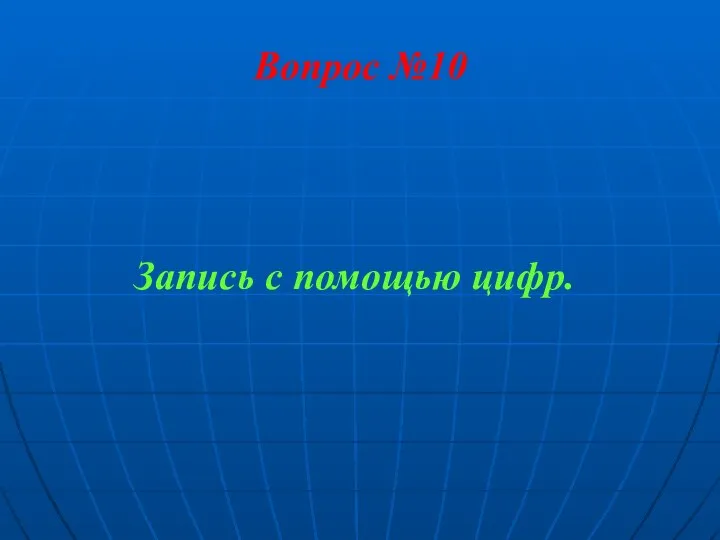 Вопрос №10

Запись с помощью цифр.